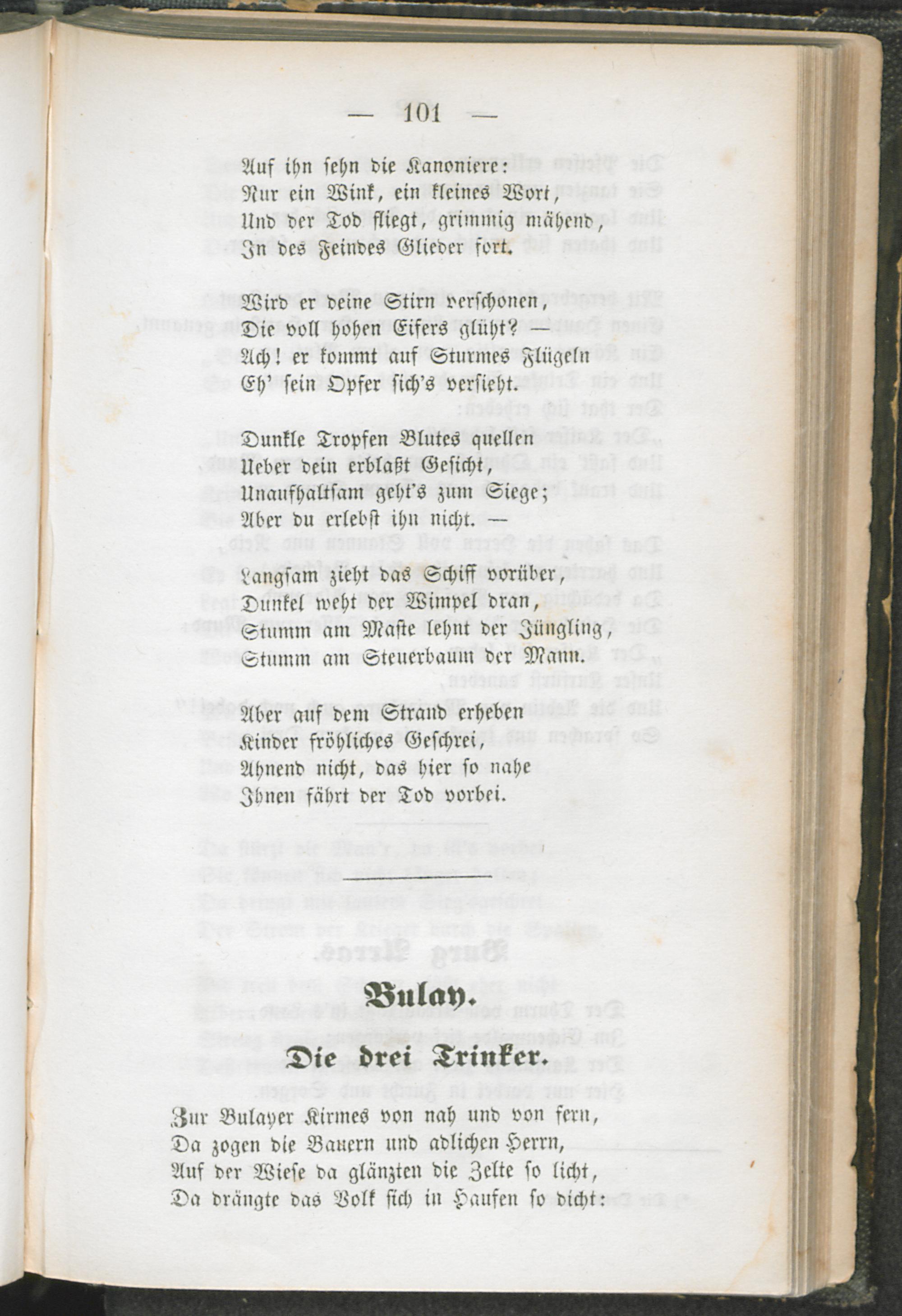 — 101 —

Auf ihn sehn die Kanoniere:
Nur ein Wink, ein kleines Wort,
Und der Tod fliegt, grimmig mähend,
In des Feindes Glieder fort.

Wird er deine Stirn verschonen,
Die voll hohen Eifers glüht? —
Ach! er kommt auf Sturmes Flügeln
Eh' sein Opfer sich's versieht.

Dunkle Tropfen Blutes quellen
Ueber dein erblaßt Gesicht,
Unaufhaltsam geht's zum Siege;
Aber du erlebst ihn nicht. —

Langsam zieht das Schiff vorüber,
Dunkel weht der Wimpel dran,
Stumm am Maste lehnt der Jüngling,
Stumm am Steuerbaum der Mann.

Aber auf dem Strand erheben
Kinder fröhliches Geschrei,
Ahnend nicht, das hier so nahe
Ihnen fährt der Tod vorbei.

Bulay.

Die drei Trinker.

Zur Bulayer Kirmes von nah und von fern,
Da zogen die Bauern und adlichen Herrn,
Auf der Wiese da glänzten die Zelte so licht,
Da drängte das Volk sich in Haufen so dicht: